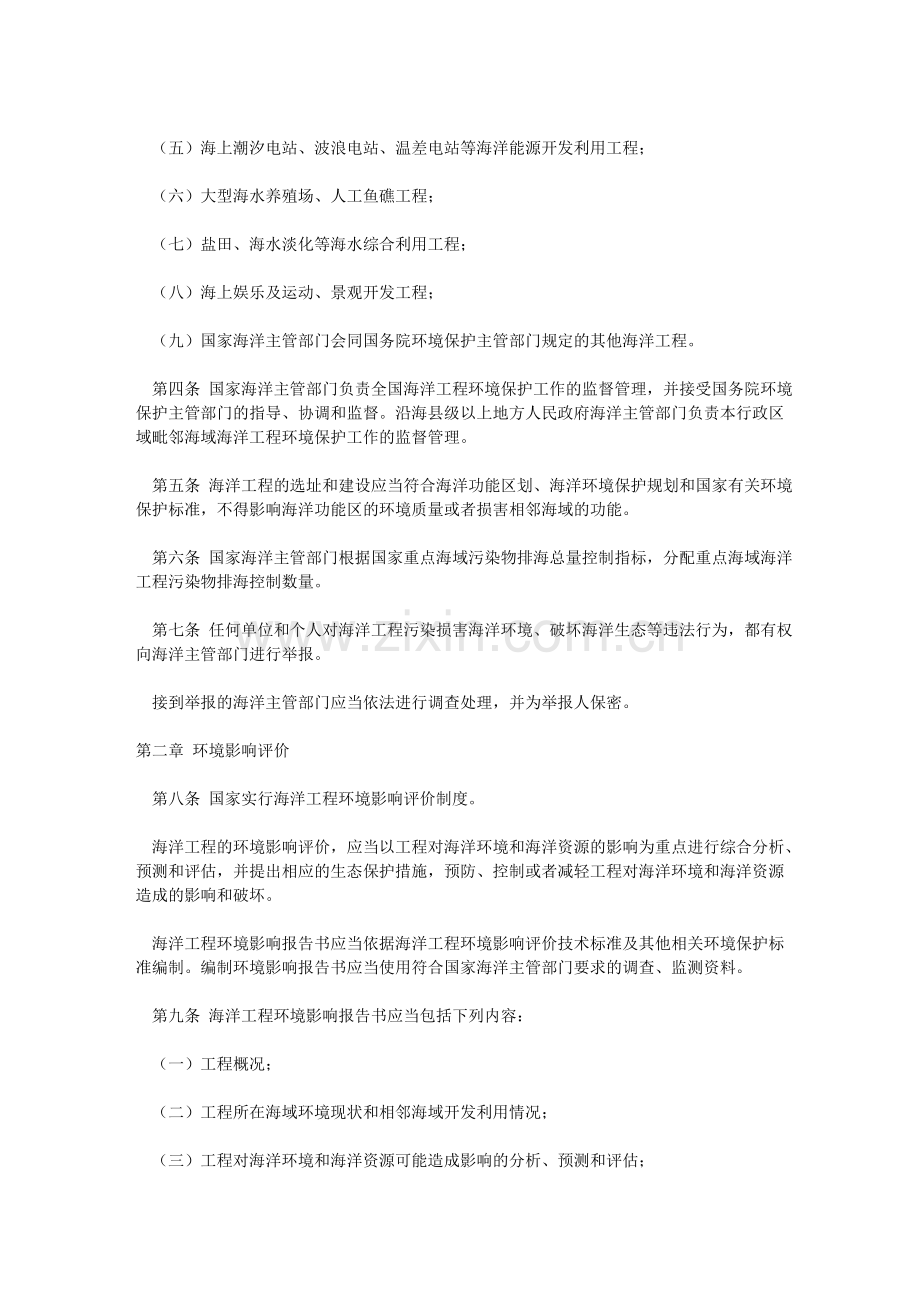 （五）海上潮汐电站、波浪电站、温差电站等海洋能源开发利用工程；

（六）大型海水养殖场、人工鱼礁工程；

（七）盐田、海水淡化等海水综合利用工程；

（八）海上娱乐及运动、景观开发工程；

（九）国家海洋主管部门会同国务院环境保护主管部门规定的其他海洋工程。

第四条 国家海洋主管部门负责全国海洋工程环境保护工作的监督管理，并接受国务院环境保护主管部门的指导、协调和监督。沿海县级以上地方人民政府海洋主管部门负责本行政区域毗邻海域海洋工程环境保护工作的监督管理。

第五条 海洋工程的选址和建设应当符合海洋功能区划、海洋环境保护规划和国家有关环境保护标准，不得影响海洋功能区的环境质量或者损害相邻海域的功能。

第六条 国家海洋主管部门根据国家重点海域污染物排海总量控制指标，分配重点海域海洋工程污染物排海控制数量。

第七条 任何单位和个人对海洋工程污染损害海洋环境、破坏海洋生态等违法行为，都有权向海洋主管部门进行举报。

接到举报的海洋主管部门应当依法进行调查处理，并为举报人保密。

第二章 环境影响评价

第八条 国家实行海洋工程环境影响评价制度。

海洋工程的环境影响评价，应当以工程对海洋环境和海洋资源的影响为重点进行综合分析、预测和评估，并提出相应的生态保护措施，预防、控制或者减轻工程对海洋环境和海洋资源造成的影响和破坏。

海洋工程环境影响报告书应当依据海洋工程环境影响评价技术标准及其他相关环境保护标准编制。编制环境影响报告书应当使用符合国家海洋主管部门要求的调查、监测资料。

第九条 海洋工程环境影响报告书应当包括下列内容：

（一）工程概况；

（二）工程所在海域环境现状和相邻海域开发利用情况；

（三）工程对海洋环境和海洋资源可能造成影响的分析、预测和评估；

www.zixin.com.cn